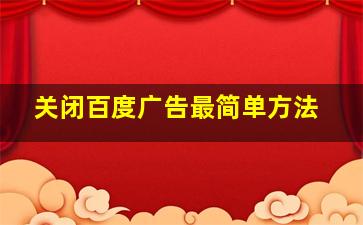 关闭百度广告最简单方法